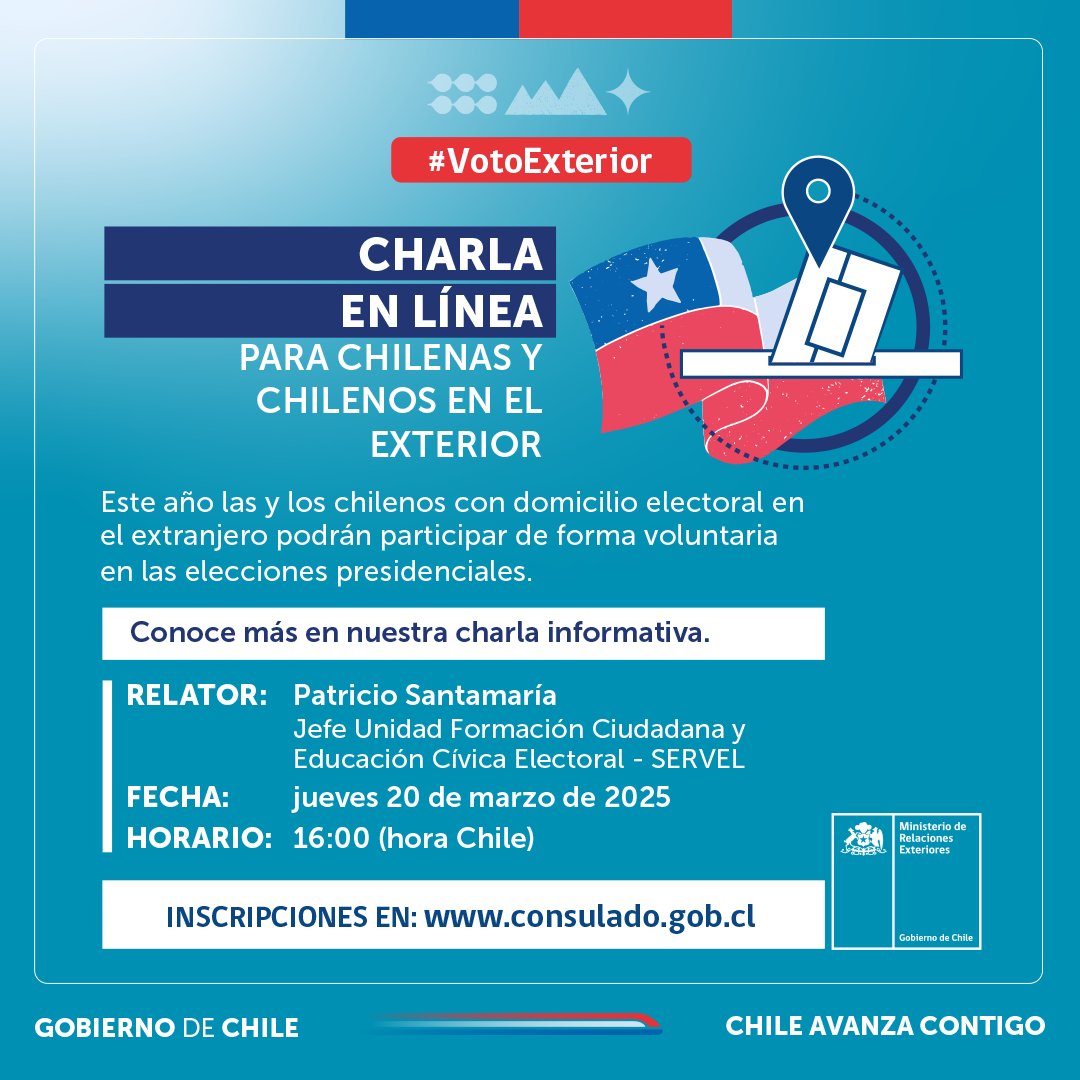 #VotoExterior

CHARLA EN LÍNEA

PARA CHILENAS Y CHILENOS EN EL EXTERIOR

Este año las y los chilenos con domicilio electoral en el extranjero podrán participar de forma voluntaria en las elecciones presidenciales.

Conoce más en nuestra charla informativa.

RELATOR: Patricio Santamaría
Jefe Unidad Formación Ciudadana y Educación Cívica Electoral - SERVEL
FECHA: jueves 20 de marzo de 2025
HORARIO: 16:00 (hora Chile)

INSCRIPCIONES EN: www.consulado.gob.cl

Ministerio de Relaciones Exteriores
Gobierno de Chile

GOBIERNO DE CHILE

CHILE AVANZA CONTIGO